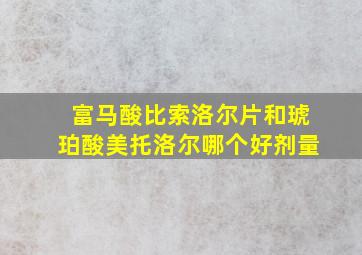 富马酸比索洛尔片和琥珀酸美托洛尔哪个好剂量